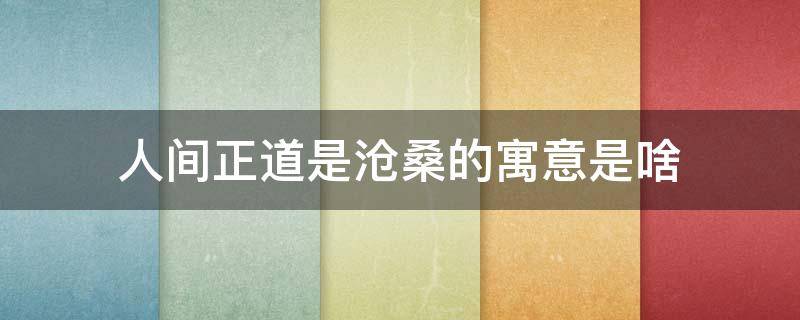 人间正道是沧桑的寓意是啥